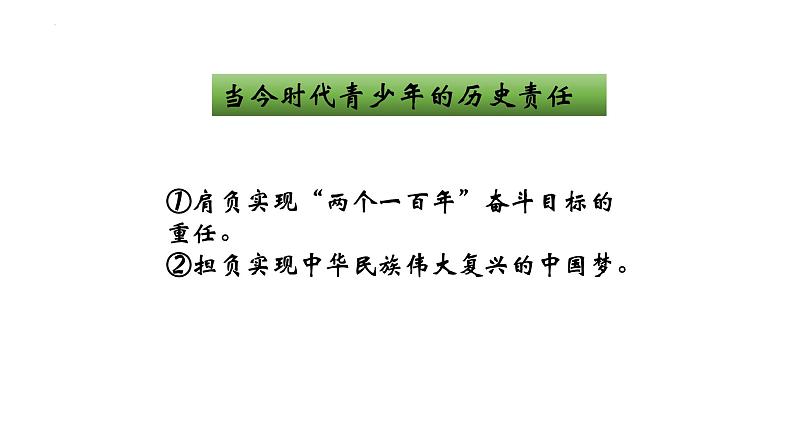 当今时代青少年的历史责任

①肩负实现“两个一百年”奋斗目标的重任。
②担负实现中华民族伟大复兴的中国梦。